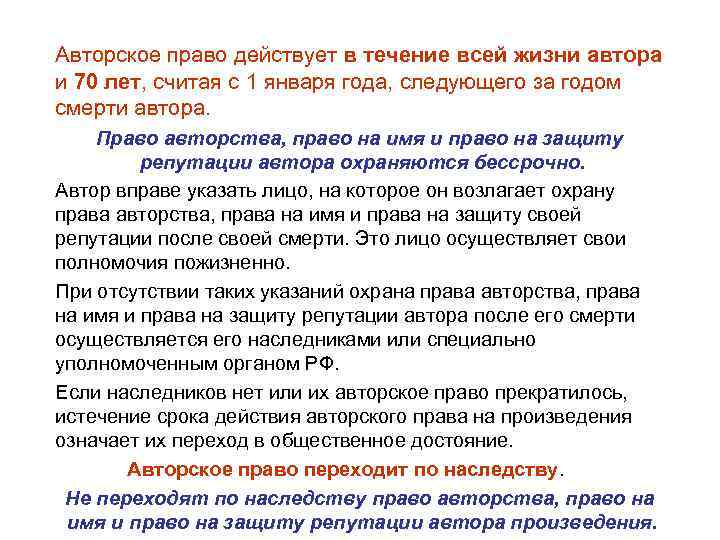 Авторское право действует в течение всей жизни автора и 70 лет, считая с 1 января года, следующего за годом смерти автора.

Право авторства, право на имя и право на защиту репутации автора охраняются бессрочно.

Автор вправе указать лицо, на которое он возлагает охрану права авторства, права на имя и права на защиту своей репутации после своей смерти. Это лицо осуществляет свои полномочия пожизненно.

При отсутствии таких указаний охрана права авторства, права на имя и права на защиту репутации автора после его смерти осуществляется его наследниками или специально уполномоченным органом РФ.

Если наследников нет или их авторское право прекратилось, истечение срока действия авторского права на произведения означает их переход в общественное достояние.

Авторское право переходит по наследству.

Не переходят по наследству право авторства, право на имя и право на защиту репутации автора произведения.